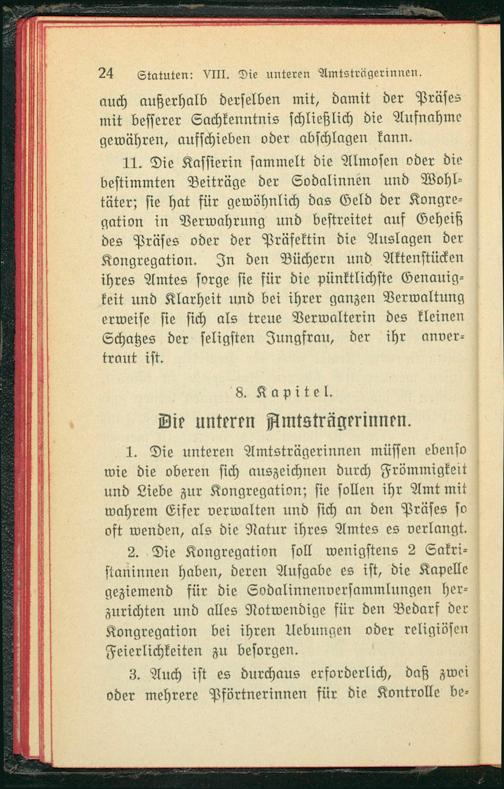 24 Statuten: VIII. Die unteren Amtsträgerinnen.

auch außerhalb derselben mit, damit der Präses mit besserer Sachkenntnis schließlich die Aufnahme gewähren, aufschieben oder abschlagen kann.

11. Die Kassierin sammelt die Almosen oder die bestimmten Beiträge der Sodalinnen und Wohltäter; sie hat für gewöhnlich das Geld der Kongregation in Verwahrung und bestreitet auf Geheiß des Präses oder der Präfektin die Auslagen der Kongregation. In den Büchern und Aktenstücken ihres Amtes sorge sie für die pünktlichste Genauigkeit und Klarheit und bei ihrer ganzen Verwaltung erweise sie sich als treue Verwalterin des kleinen Schatzes der seligsten Jungfrau, der ihr anvertraut ist.

8. Kapitel.

Die unteren Amtsträgerinnen.

1. Die unteren Amtsträgerinnen müssen ebenso wie die oberen sich auszeichnen durch Frömmigkeit und Liebe zur Kongregation; sie sollen ihr Amt mit wahrem Eifer verwalten und sich an den Präses so oft wenden, als die Natur ihres Amtes es verlangt.

2. Die Kongregation soll wenigstens 2 Sakristaninnen haben, deren Aufgabe es ist, die Kapelle geziemend für die Sodalinnenversammlungen herzurichten und alles Notwendige für den Bedarf der Kongregation bei ihren Uebungen oder religiösen Feierlichkeiten zu besorgen.

3. Auch ist es durchaus erforderlich, daß zwei oder mehrere Pförtnerinnen für die Kontrolle be-